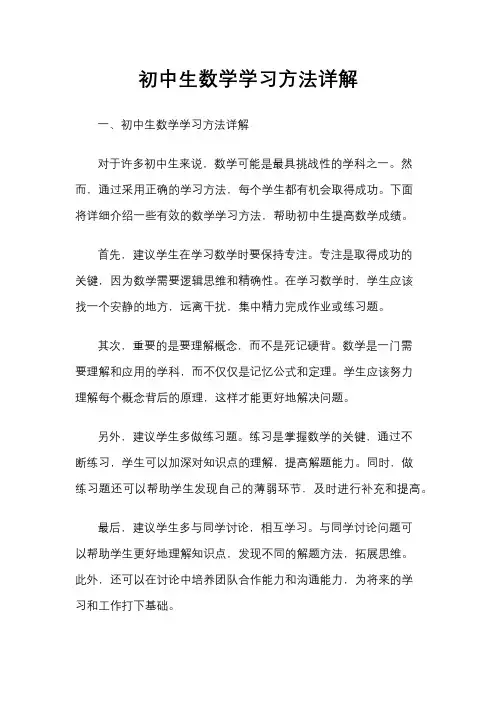 初中生数学学习方法详解

一、初中生数学学习方法详解

对于许多初中生来说，数学可能是最具挑战性的学科之一。然而，通过采用正确的学习方法，每个学生都有机会取得成功。下面将详细介绍一些有效的数学学习方法，帮助初中生提高数学成绩。

首先，建议学生在学习数学时要保持专注。专注是取得成功的关键，因为数学需要逻辑思维和精确性。在学习数学时，学生应该找一个安静的地方，远离干扰，集中精力完成作业或练习题。

其次，重要的是要理解概念，而不是死记硬背。数学是一门需要理解和应用的学科，而不仅仅是记忆公式和定理。学生应该努力理解每个概念背后的原理，这样才能更好地解决问题。

另外，建议学生多做练习题。练习是掌握数学的关键，通过不断练习，学生可以加深对知识点的理解，提高解题能力。同时，做练习题还可以帮助学生发现自己的薄弱环节，及时进行补充和提高。

最后，建议学生多与同学讨论，相互学习。与同学讨论问题可以帮助学生更好地理解知识点，发现不同的解题方法，拓展思维。此外，还可以在讨论中培养团队合作能力和沟通能力，为将来的学习和工作打下基础。